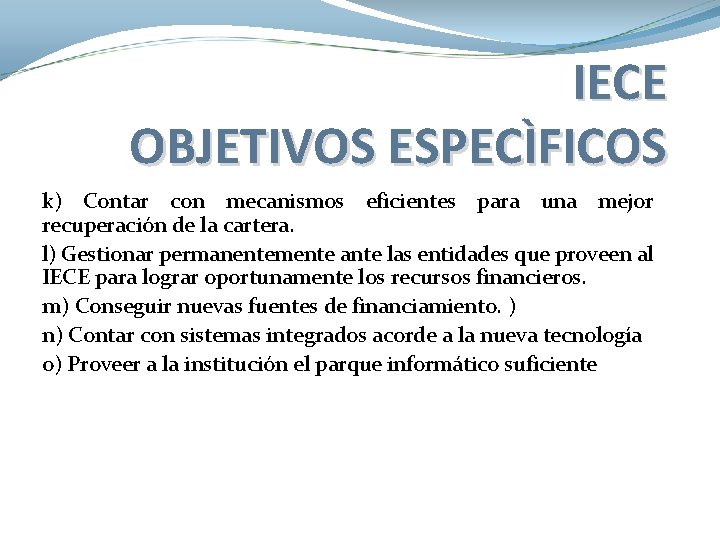 IECE
OBJETIVOS ESPECÌFICOS

k) Contar con mecanismos eficientes para una mejor recuperación de la cartera.

l) Gestionar permanentemente ante las entidades que proveen al IECE para lograr oportunamente los recursos financieros.

m) Conseguir nuevas fuentes de financiamiento. )

n) Contar con sistemas integrados acorde a la nueva tecnología

o) Proveer a la institución el parque informático suficiente